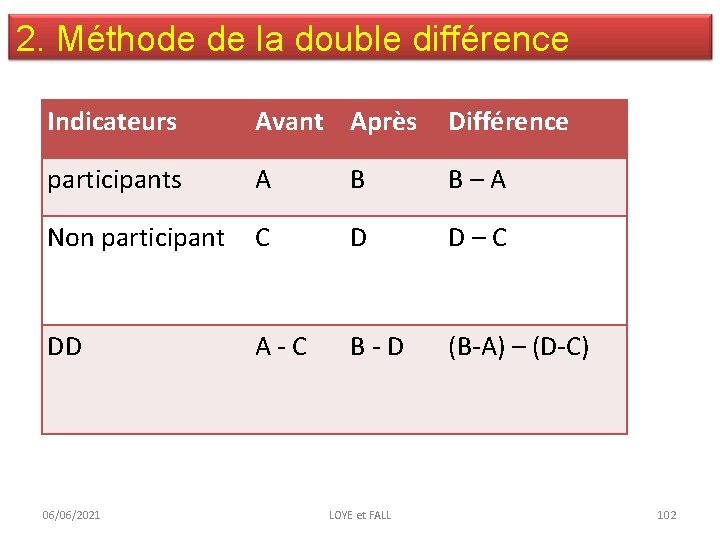 2. Méthode de la double différence

| Indicateurs | Avant | Après | Différence |
|---|---|---|---|
| participants | A | B | B – A |
| Non participant | C | D | D – C |
| DD | A - C | B - D | (B-A) – (D-C) |

06/06/2021

LOYE et FALL

102